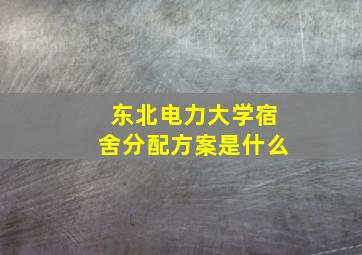 东北电力大学宿舍分配方案是什么